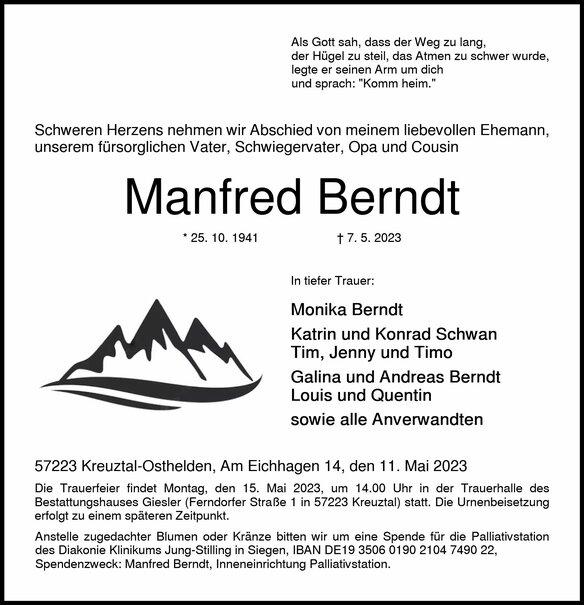 Als Gott sah, dass der Weg zu lang,
der Hügel zu steil, das Atmen zu schwer wurde,
legte er seinen Arm um dich
und sprach: "Komm heim."

Schweren Herzens nehmen wir Abschied von meinem liebevollen Ehemann, unserem fürsorglichen Vater, Schwiegervater, Opa und Cousin

Manfred Berndt

* 25. 10. 1941 † 7. 5. 2023

In tiefer Trauer:

Monika Berndt

Katrin und Konrad Schwan
Tim, Jenny und Timo

Galina und Andreas Berndt
Louis und Quentin

sowie alle Anverwandten

57223 Kreuztal-Osthelden, Am Eichhagen 14, den 11. Mai 2023

Die Trauerfeier findet Montag, den 15. Mai 2023, um 14.00 Uhr in der Trauerhalle des Bestattungshauses Giesler (Ferndorfer Straße 1 in 57223 Kreuztal) statt. Die Urnenbeisetzung erfolgt zu einem späteren Zeitpunkt.

Anstelle zugedachter Blumen oder Kränze bitten wir um eine Spende für die Palliativstation des Diakonie Klinikums Jung-Stilling in Siegen, IBAN DE19 3506 0190 2104 7490 22, Spendenzweck: Manfred Berndt, Inneneinrichtung Palliativstation.